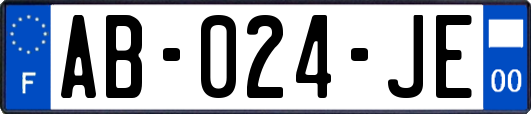 F
AB-024-JE
00